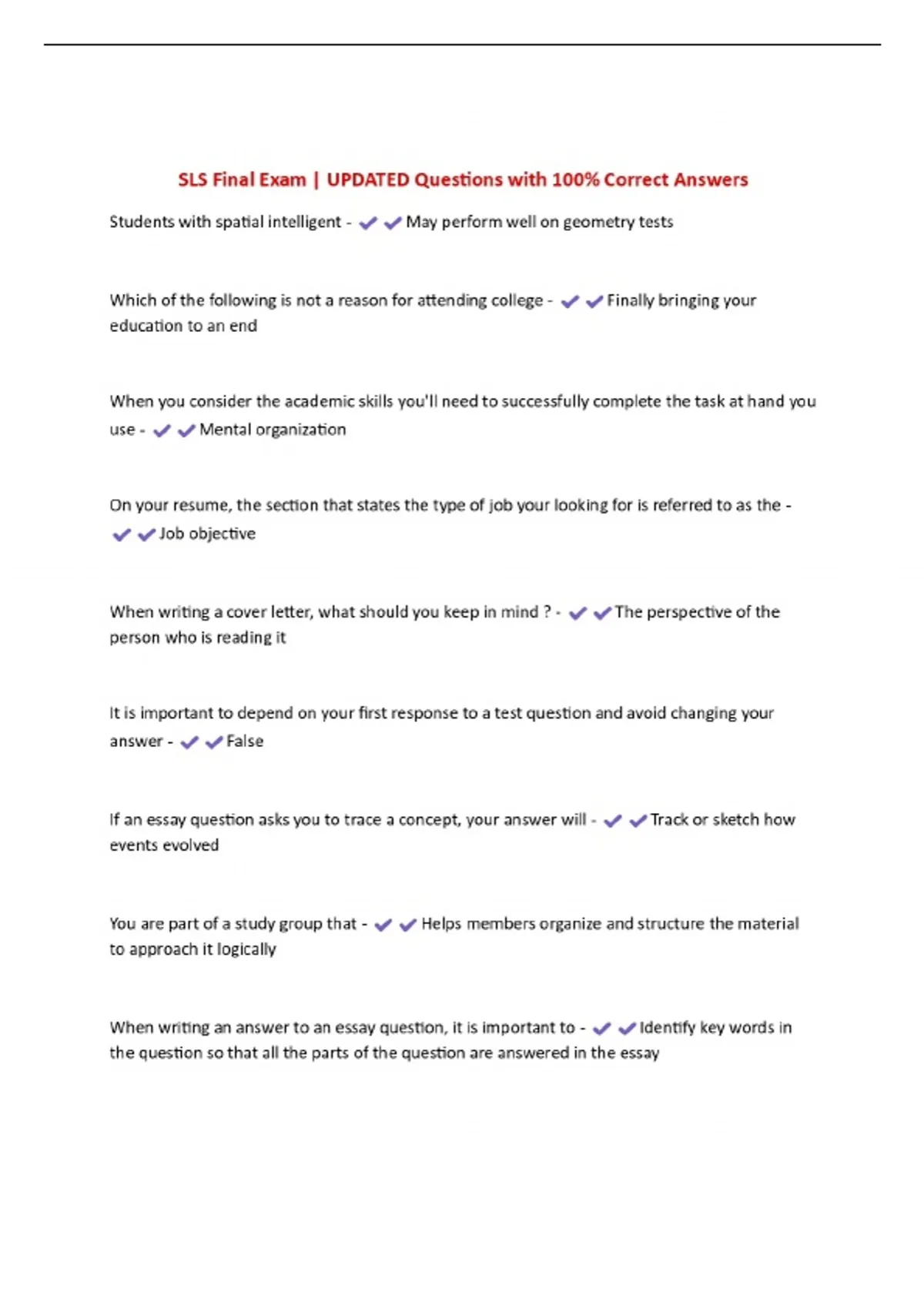 SLS Final Exam | UPDATED Questions with 100% Correct Answers

Students with spatial intelligent - ✔✔May perform well on geometry tests

Which of the following is not a reason for attending college - ✔✔Finally bringing your education to an end

When you consider the academic skills you'll need to successfully complete the task at hand you use - ✔✔Mental organization

On your resume, the section that states the type of job your looking for is referred to as the - ✔✔Job objective

When writing a cover letter, what should you keep in mind ? - ✔✔The perspective of the person who is reading it

It is important to depend on your first response to a test question and avoid changing your answer - ✔✔False

If an essay question asks you to trace a concept, your answer will - ✔✔Track or sketch how events evolved

You are part of a study group that - ✔✔Helps members organize and structure the material to approach it logically

When writing an answer to an essay question, it is important to - ✔✔Identify key words in the question so that all the parts of the question are answered in the essay